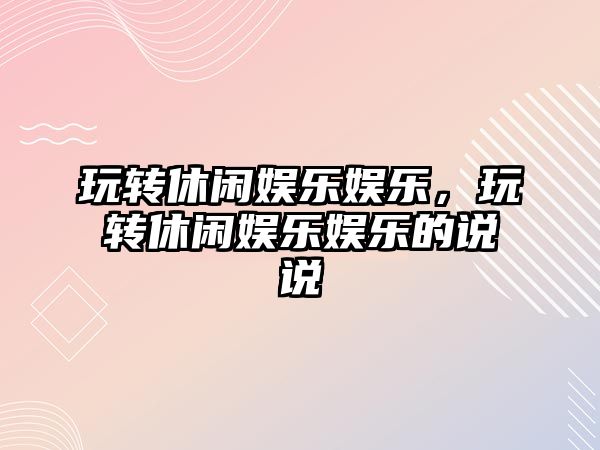 玩转休闲娱乐娱乐，玩转休闲娱乐娱乐的说说